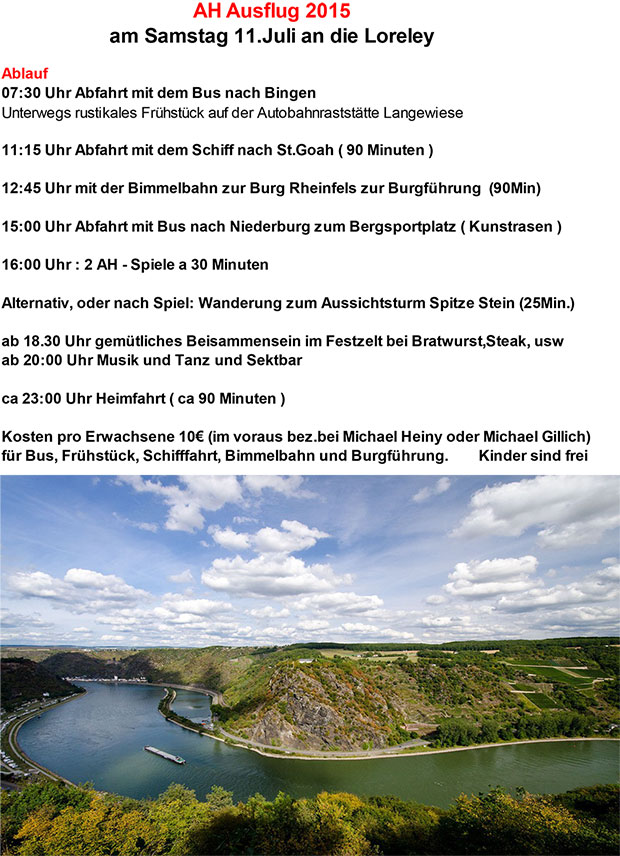 AH Ausflug 2015
am Samstag 11.Juli an die Loreley

Ablauf
07:30 Uhr Abfahrt mit dem Bus nach Bingen
Unterwegs rustikales Frühstück auf der Autobahnraststätte Langewiese

11:15 Uhr Abfahrt mit dem Schiff nach St.Goah ( 90 Minuten )

12:45 Uhr mit der Bimmelbahn zur Burg Rheinfels zur Burgführung (90Min)

15:00 Uhr Abfahrt mit Bus nach Niederburg zum Bergsportplatz ( Kunstrasen )

16:00 Uhr : 2 AH - Spiele a 30 Minuten

Alternativ, oder nach Spiel: Wanderung zum Aussichtsturm Spitze Stein (25Min.)

ab 18.30 Uhr gemütliches Beisammensein im Festzelt bei Bratwurst,Steak, usw
ab 20:00 Uhr Musik und Tanz und Sektbar

ca 23:00 Uhr Heimfahrt ( ca 90 Minuten )

Kosten pro Erwachsene 10€ (im voraus bez.bei Michael Heiny oder Michael Gillich) für Bus, Frühstück, Schifffahrt, Bimmelbahn und Burgführung. Kinder sind frei